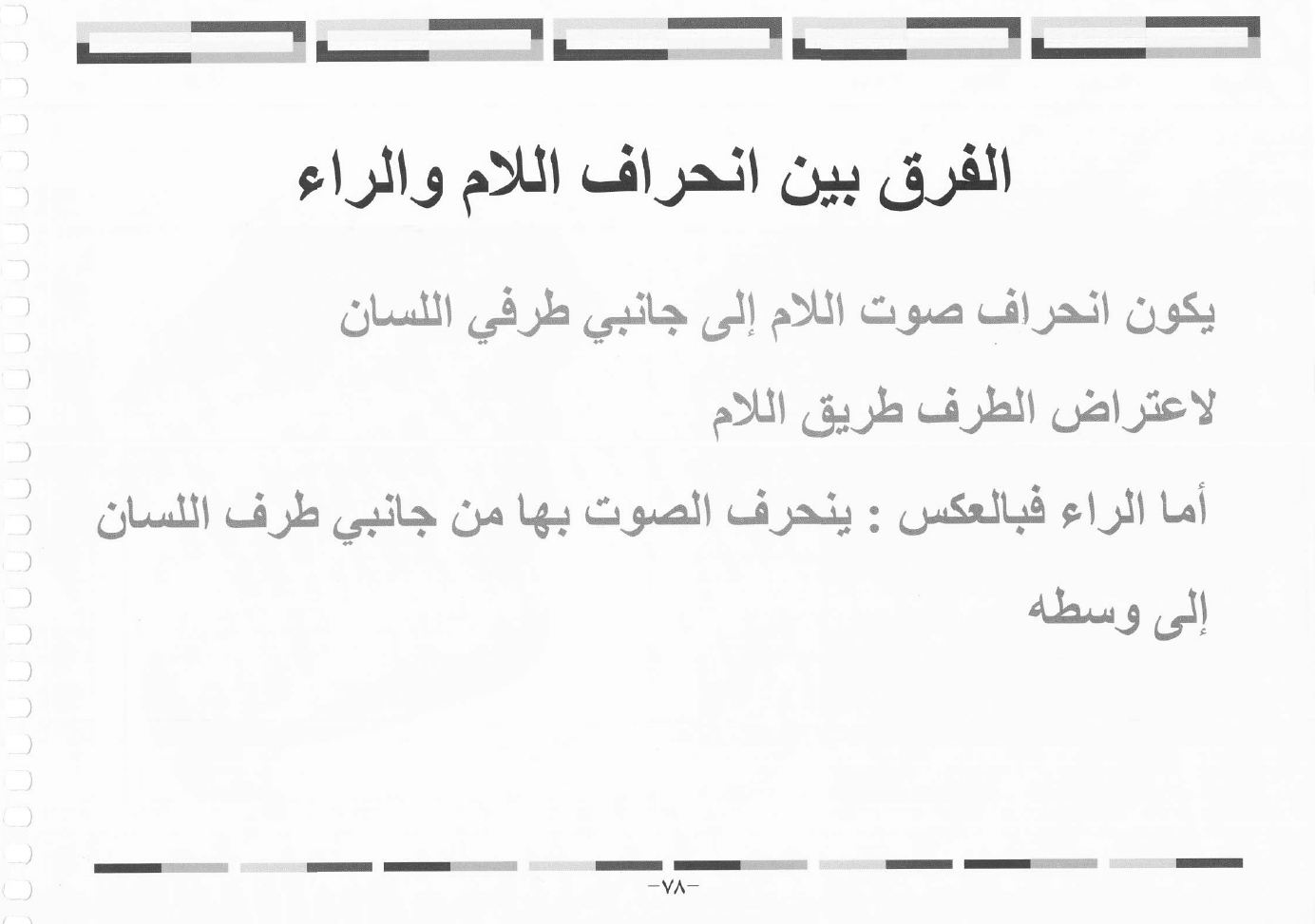 الفرق بين انحراف اللام والراء

يكون انحراف صوت اللام إلى جانبي طرفي اللسان لاعتراض الطرف طريق اللام

أما الراء فبالعكس : ينحرف الصوت بها من جانبي طرف اللسان إلى وسطه

-٧٨-